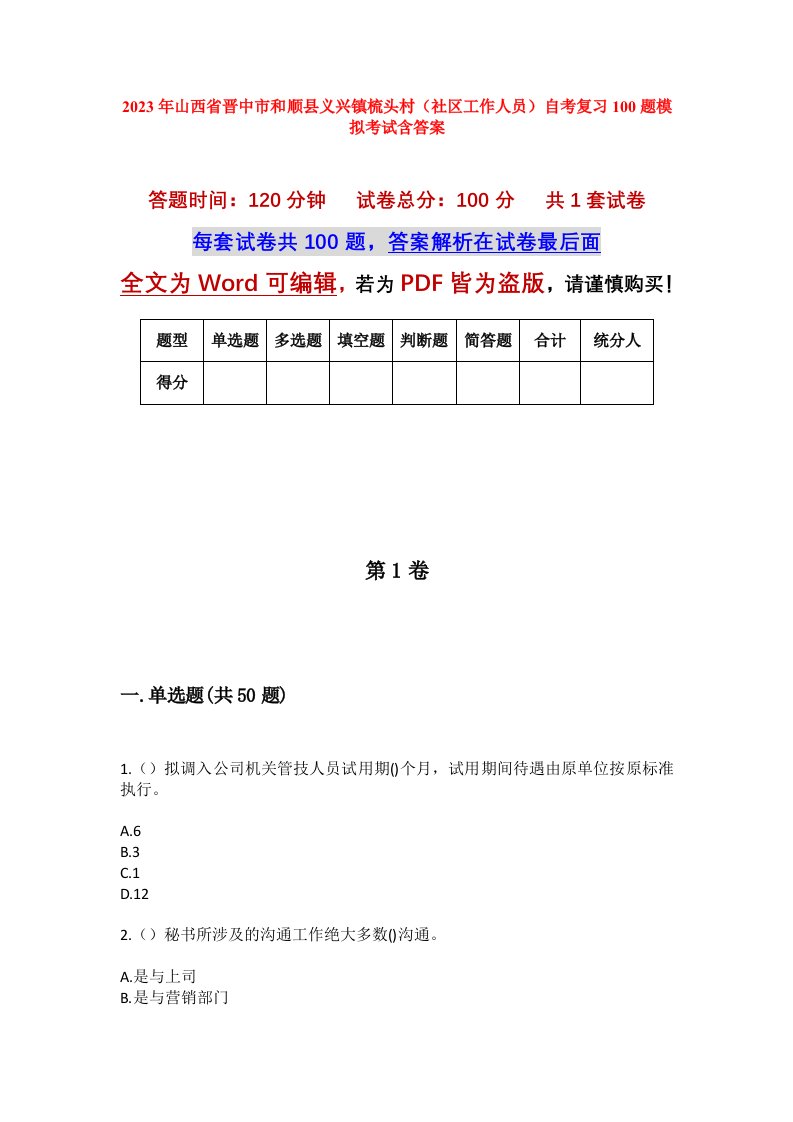 2023年山西省晋中市和顺县义兴镇梳头村（社区工作人员）自考复习100题模拟考试含答案

答题时间：120分钟　　试卷总分：100分　　共1套试卷

每套试卷共100题，答案解析在试卷最后面

全文为Word可编辑，若为PDF皆为盗版，请谨慎购买！

| 题型 | 单选题 | 多选题 | 填空题 | 判断题 | 简答题 | 合计 | 统分人 |
|---|---|---|---|---|---|---|---|
| 得分 | | | | | | | |

第1卷

一.单选题(共50题)

1.（）拟调入公司机关管技人员试用期()个月，试用期间待遇由原单位按原标准执行。

A.6
B.3
C.1
D.12

2.（）秘书所涉及的沟通工作绝大多数()沟通。

A.是与上司
B.是与营销部门